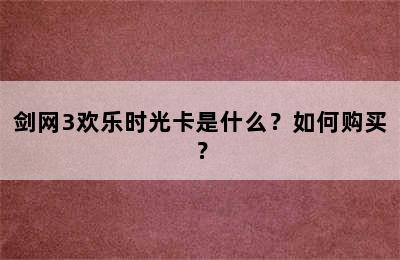 剑网3欢乐时光卡是什么？如何购买？